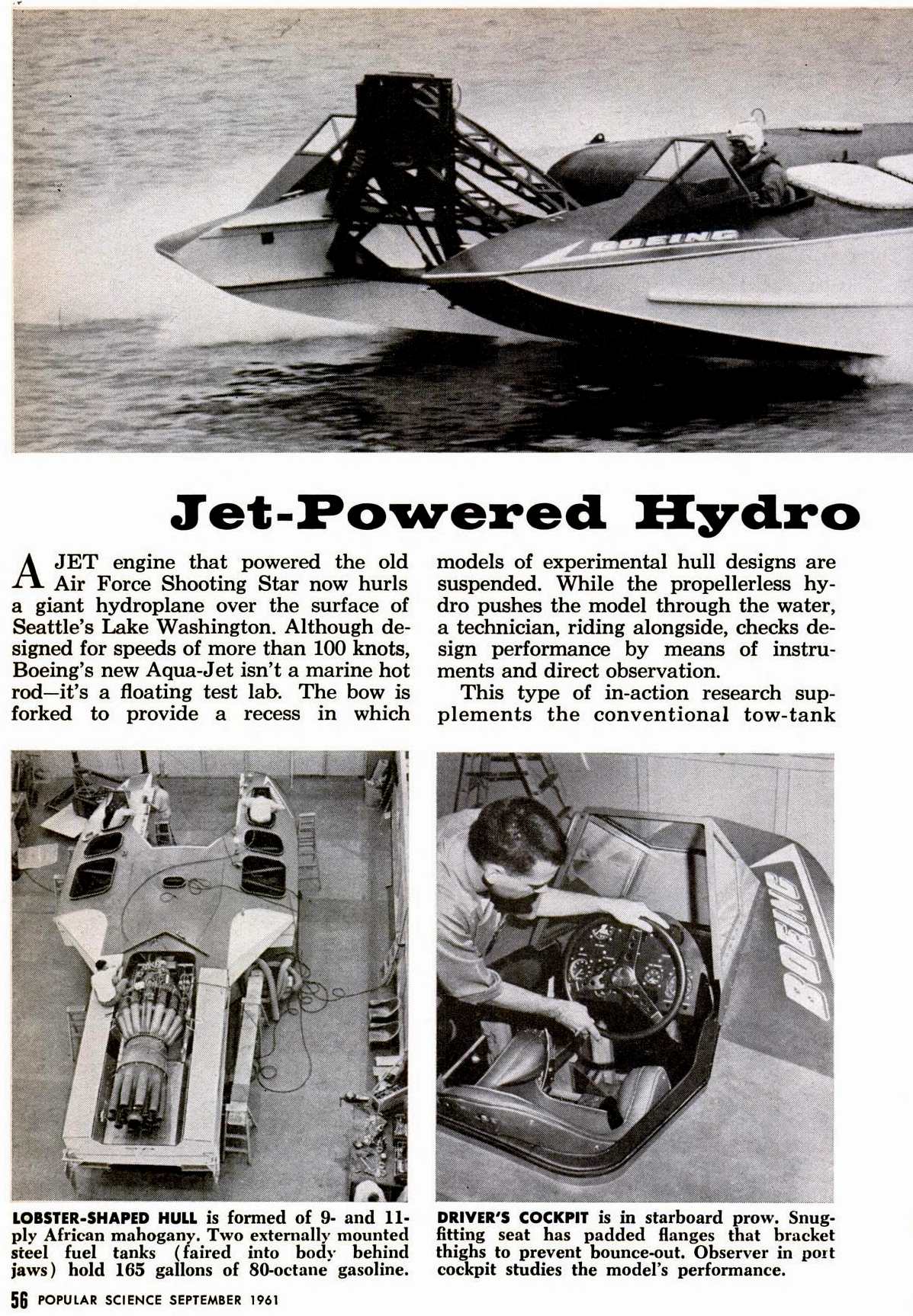 BOEING

Jet-Powered Hydro

A JET engine that powered the old Air Force Shooting Star now hurls a giant hydroplane over the surface of Seattle's Lake Washington. Although designed for speeds of more than 100 knots, Boeing's new Aqua-Jet isn't a marine hot rod—it's a floating test lab. The bow is forked to provide a recess in which models of experimental hull designs are suspended. While the propellerless hydro pushes the model through the water, a technician, riding alongside, checks design performance by means of instruments and direct observation.

This type of in-action research supplements the conventional tow-tank

BOEING

LOBSTER-SHAPED HULL is formed of 9- and 11-ply African mahogany. Two externally mounted steel fuel tanks (faired into body behind jaws) hold 165 gallons of 80-octane gasoline.

DRIVER'S COCKPIT is in starboard prow. Snug-fitting seat has padded flanges that bracket thighs to prevent bounce-out. Observer in port cockpit studies the model's performance.

56 POPULAR SCIENCE SEPTEMBER 1961